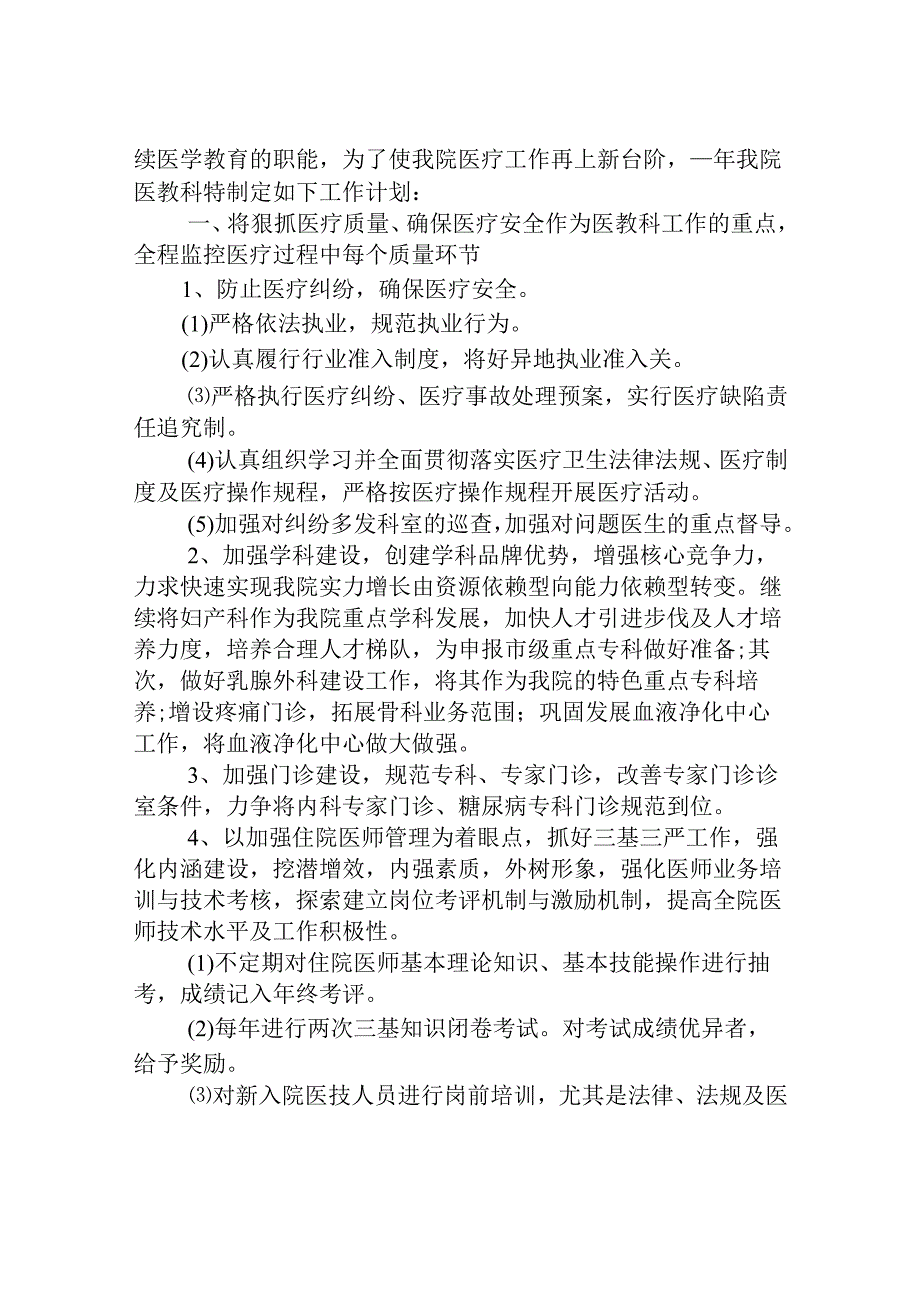 续医学教育的职能，为了使我院医疗工作再上新台阶，一年我院医教科特制定如下工作计划：

一、将狠抓医疗质量、确保医疗安全作为医教科工作的重点，全程监控医疗过程中每个质量环节

1、防止医疗纠纷，确保医疗安全。

(1)严格依法执业，规范执业行为。

(2)认真履行行业准入制度，将好异地执业准入关。

⑶严格执行医疗纠纷、医疗事故处理预案，实行医疗缺陷责任追究制。

(4)认真组织学习并全面贯彻落实医疗卫生法律法规、医疗制度及医疗操作规程，严格按医疗操作规程开展医疗活动。

(5)加强对纠纷多发科室的巡查，加强对问题医生的重点督导。

2、加强学科建设，创建学科品牌优势，增强核心竞争力，力求快速实现我院实力增长由资源依赖型向能力依赖型转变。继续将妇产科作为我院重点学科发展，加快人才引进步伐及人才培养力度，培养合理人才梯队，为申报市级重点专科做好准备;其次，做好乳腺外科建设工作，将其作为我院的特色重点专科培养;增设疼痛门诊，拓展骨科业务范围；巩固发展血液净化中心工作，将血液净化中心做大做强。

3、加强门诊建设，规范专科、专家门诊，改善专家门诊诊室条件，力争将内科专家门诊、糖尿病专科门诊规范到位。

4、以加强住院医师管理为着眼点，抓好三基三严工作，强化内涵建设，挖潜增效，内强素质，外树形象，强化医师业务培训与技术考核，探索建立岗位考评机制与激励机制，提高全院医师技术水平及工作积极性。

(1)不定期对住院医师基本理论知识、基本技能操作进行抽考，成绩记入年终考评。

(2)每年进行两次三基知识闭卷考试。对考试成绩优异者，给予奖励。

⑶对新入院医技人员进行岗前培训，尤其是法律、法规及医